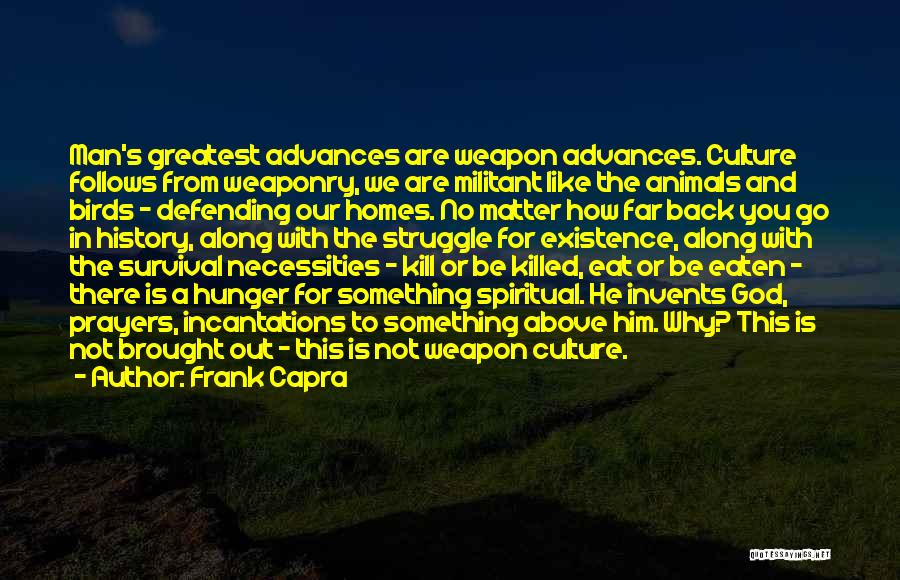 Man's greatest advances are weapon advances. Culture follows from weaponry, we are militant like the animals and birds - defending our homes. No matter how far back you go in history, along with the struggle for existence, along with the survival necessities - kill or be killed, eat or be eaten - there is a hunger for something spiritual. He invents God, prayers, incantations to something above him. Why? This is not brought out - this is not weapon culture.

- Author: Frank Capra

QUOTESSAYINGS.NET